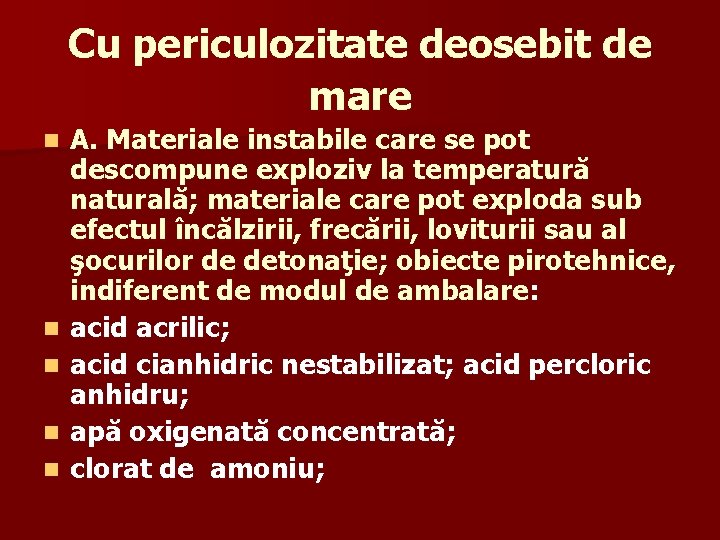 Cu periculozitate deosebit de mare

• A. Materiale instabile care se pot descompune exploziv la temperatură naturală; materiale care pot exploda sub efectul încălzirii, frecării, loviturii sau al şocurilor de detonaţie; obiecte pirotehnice, indiferent de modul de ambalare:
• acid acrilic;
• acid cianhidric nestabilizat; acid percloric anhidru;
• apă oxigenată concentrată;
• clorat de amoniu;